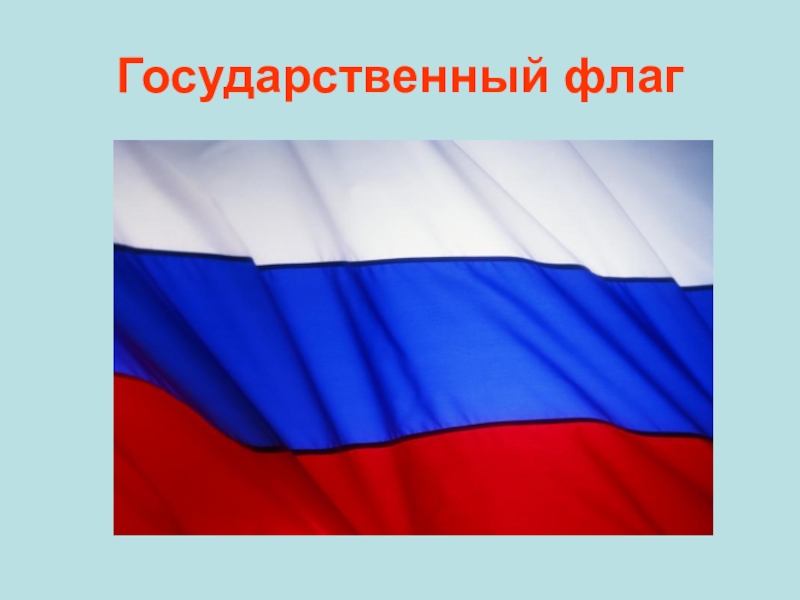 Государственный флаг